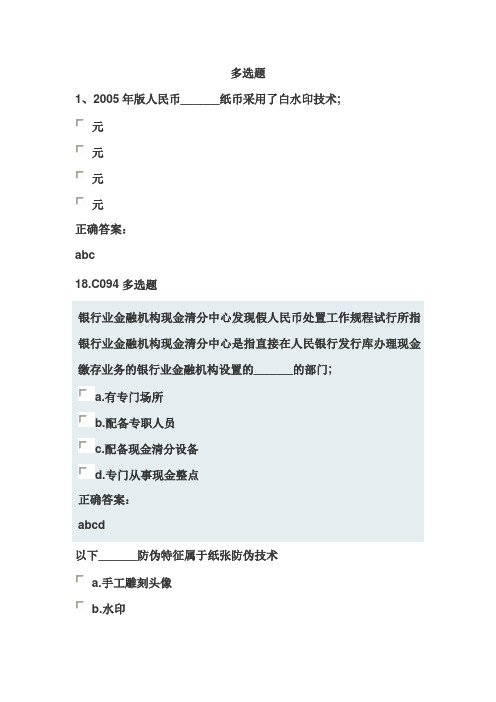 多选题

1、2005 年版人民币______纸币采用了白水印技术;

元

元

元

元

正确答案:

abc

18.C094 多选题

银行业金融机构现金清分中心发现假人民币处置工作规程试行所指银行业金融机构现金清分中心是指直接在人民银行发行库办理现金缴存业务的银行业金融机构设置的______的部门;

a.有专门场所

b.配备专职人员

c.配备现金清分设备

d.专门从事现金整点

正确答案:

abcd

以下______防伪特征属于纸张防伪技术

a.手工雕刻头像

b.水印